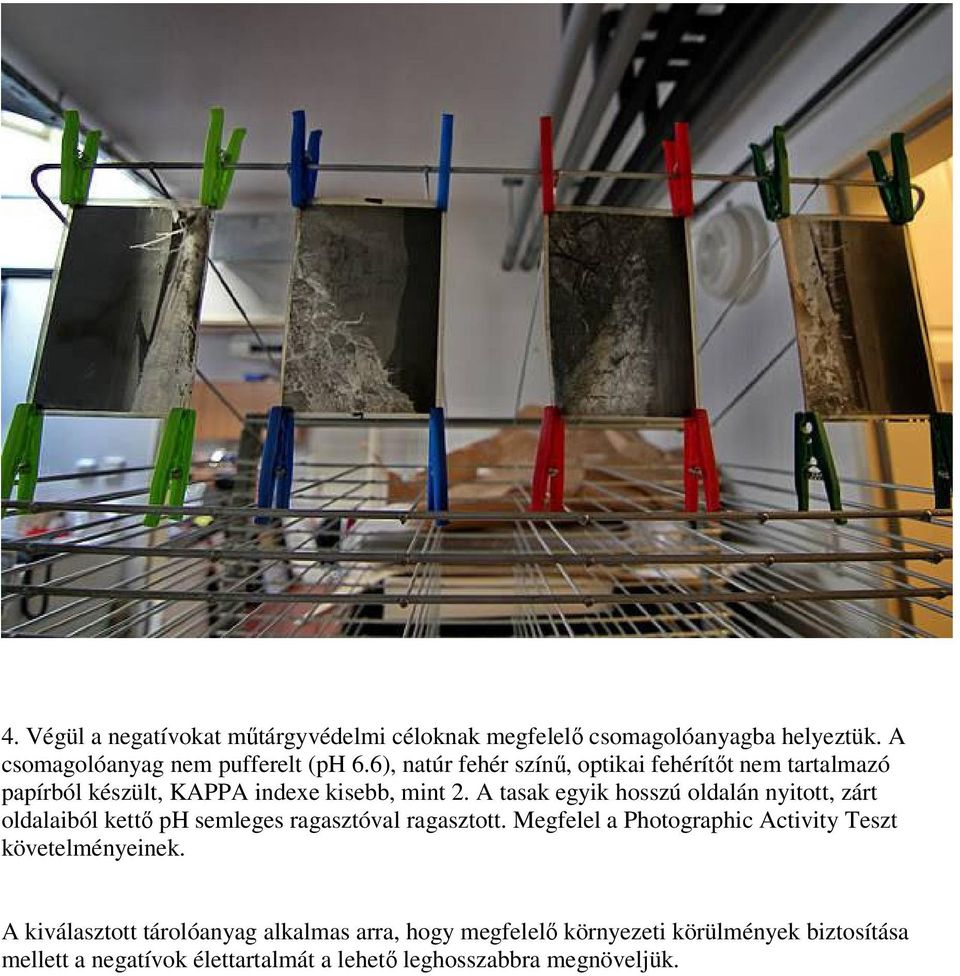 4. Végül a negatívokat műtárgyvédelmi céloknak megfelelő csomagolóanyagba helyeztük. A csomagolóanyag nem pufferelt (pH 6.6), natúr fehér színű, optikai fehérítőt nem tartalmazó papírból készült, KAPPA indexe kisebb, mint 2. A tasak egyik hosszú oldalán nyitott, zárt oldalaiból kettő pH semleges ragasztóval ragasztott. Megfelel a Photographic Activity Teszt követelményeinek.

A kiválasztott tárolóanyag alkalmas arra, hogy megfelelő környezeti körülmények biztosítása mellett a negatívok élettartalmát a lehető leghosszabbra megnöveljük.